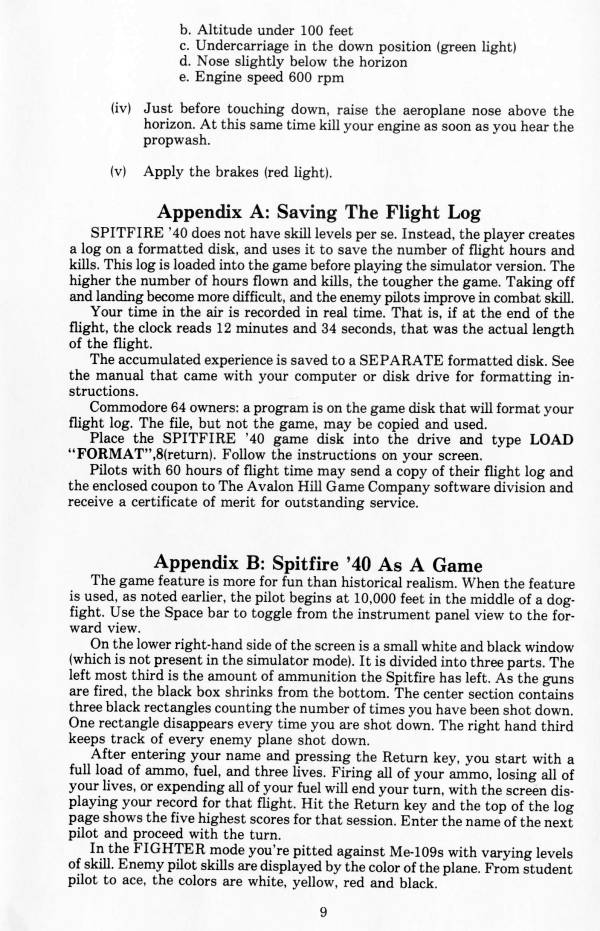 b. Altitude under 100 feet
c. Undercarriage in the down position (green light)
d. Nose slightly below the horizon
e. Engine speed 600 rpm

(iv) Just before touching down, raise the aeroplane nose above the horizon. At this same time kill your engine as soon as you hear the propwash.

(v) Apply the brakes (red light).

Appendix A: Saving The Flight Log

SPITFIRE '40 does not have skill levels per se. Instead, the player creates a log on a formatted disk, and uses it to save the number of flight hours and kills. This log is loaded into the game before playing the simulator version. The higher the number of hours flown and kills, the tougher the game. Taking off and landing become more difficult, and the enemy pilots improve in combat skill.

Your time in the air is recorded in real time. That is, if at the end of the flight, the clock reads 12 minutes and 34 seconds, that was the actual length of the flight.

The accumulated experience is saved to a SEPARATE formatted disk. See the manual that came with your computer or disk drive for formatting instructions.

Commodore 64 owners: a program is on the game disk that will format your flight log. The file, but not the game, may be copied and used.

Place the SPITFIRE '40 game disk into the drive and type LOAD "FORMAT",8(return). Follow the instructions on your screen.

Pilots with 60 hours of flight time may send a copy of their flight log and the enclosed coupon to The Avalon Hill Game Company software division and receive a certificate of merit for outstanding service.

Appendix B: Spitfire '40 As A Game

The game feature is more for fun than historical realism. When the feature is used, as noted earlier, the pilot begins at 10,000 feet in the middle of a dogfight. Use the Space bar to toggle from the instrument panel view to the forward view.

On the lower right-hand side of the screen is a small white and black window (which is not present in the simulator mode). It is divided into three parts. The left most third is the amount of ammunition the Spitfire has left. As the guns are fired, the black box shrinks from the bottom. The center section contains three black rectangles counting the number of times you have been shot down. One rectangle disappears every time you are shot down. The right hand third keeps track of every enemy plane shot down.

After entering your name and pressing the Return key, you start with a full load of ammo, fuel, and three lives. Firing all of your ammo, losing all of your lives, or expending all of your fuel will end your turn, with the screen displaying your record for that flight. Hit the Return key and the top of the log page shows the five highest scores for that session. Enter the name of the next pilot and proceed with the turn.

In the FIGHTER mode you're pitted against Me-109s with varying levels of skill. Enemy pilot skills are displayed by the color of the plane. From student pilot to ace, the colors are white, yellow, red and black.

9